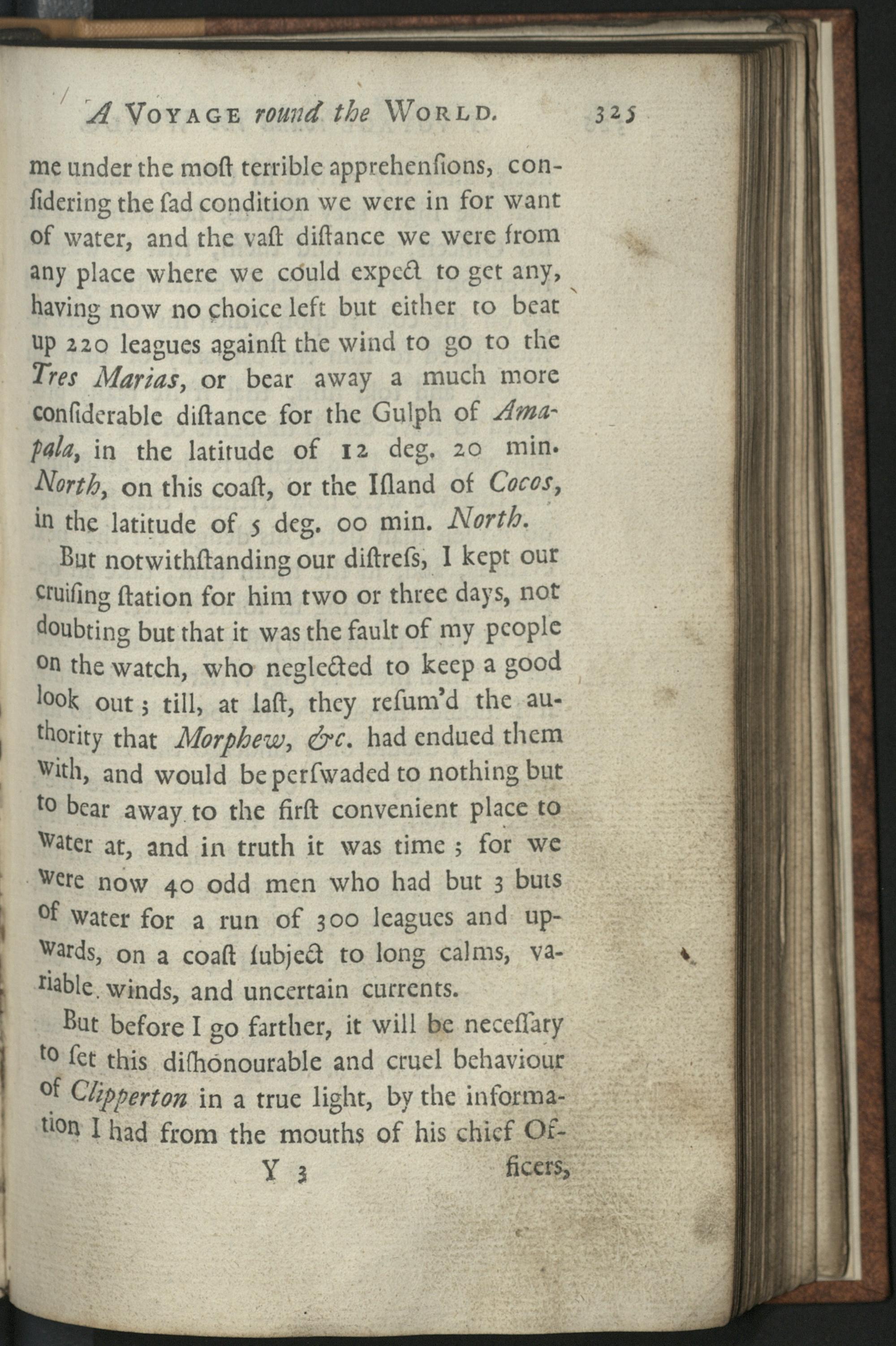 A VOYAGE round the WORLD. 325

me under the moſt terrible apprehenſions, conſidering the ſad condition we were in for want of water, and the vaſt diſtance we were from any place where we could expect to get any, having now no choice left but either to beat up 220 leagues againſt the wind to go to the Tres Marias, or bear away a much more conſiderable diſtance for the Gulph of Amapala, in the latitude of 12 deg. 20 min. North, on this coaſt, or the Iſland of Cocos, in the latitude of 5 deg. 00 min. North.

But notwithſtanding our diſtreſs, I kept our cruiſing ſtation for him two or three days, not doubting but that it was the fault of my people on the watch, who neglected to keep a good look out; till, at laſt, they reſum'd the authority that Morphew, &c. had endued them with, and would be perſwaded to nothing but to bear away to the firſt convenient place to water at, and in truth it was time; for we were now 40 odd men who had but 3 buts of water for a run of 300 leagues and upwards, on a coaſt ſubject to long calms, variable winds, and uncertain currents.

But before I go farther, it will be neceſſary to ſet this diſhonourable and cruel behaviour of Clipperton in a true light, by the information I had from the mouths of his chief Of-

Y 3 ficers,